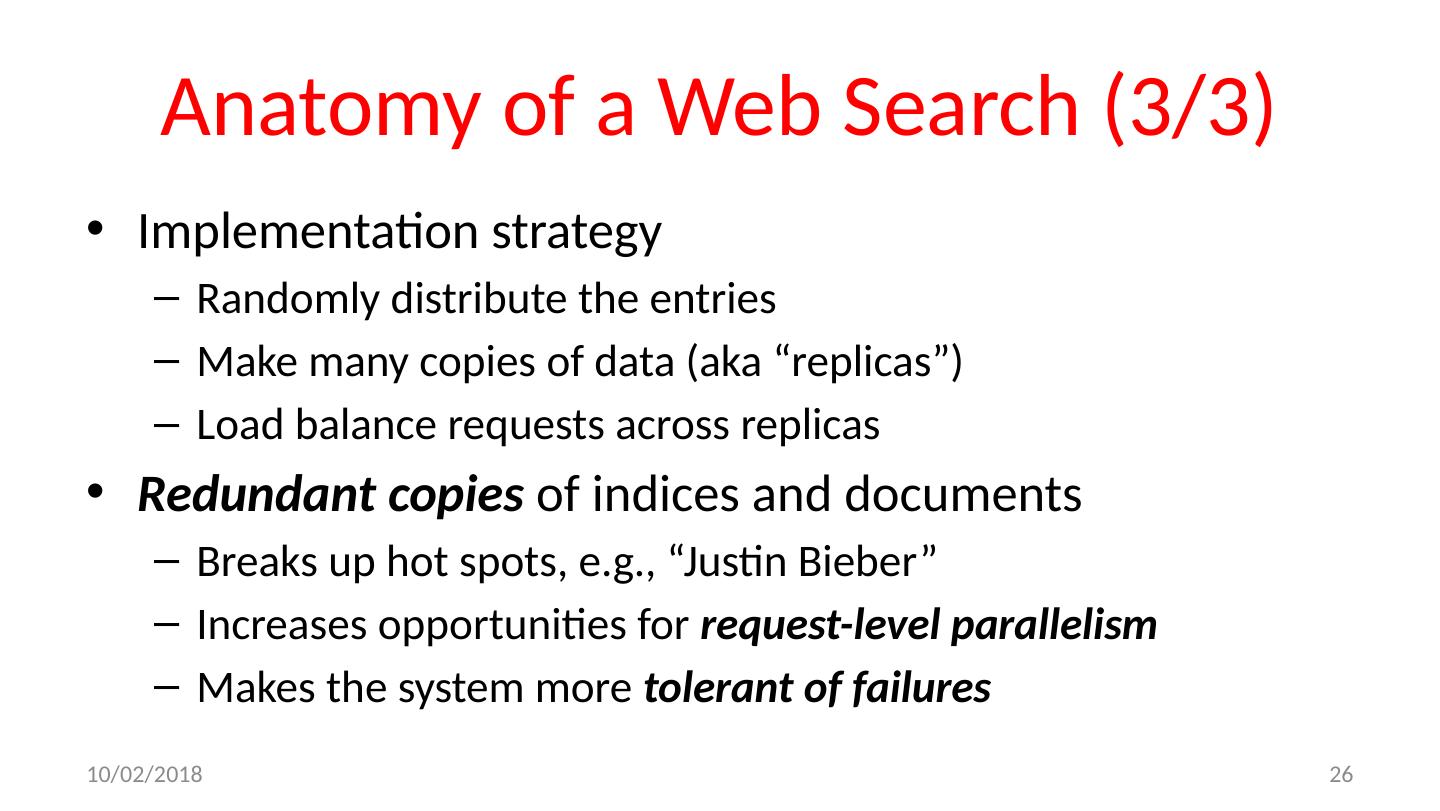 Anatomy of a Web Search (3/3)

• Implementation strategy
- Randomly distribute the entries
- Make many copies of data (aka "replicas")
- Load balance requests across replicas
• Redundant copies of indices and documents
- Breaks up hot spots, e.g., "Justin Bieber"
- Increases opportunities for request-level parallelism
- Makes the system more tolerant of failures

10/02/2018

26